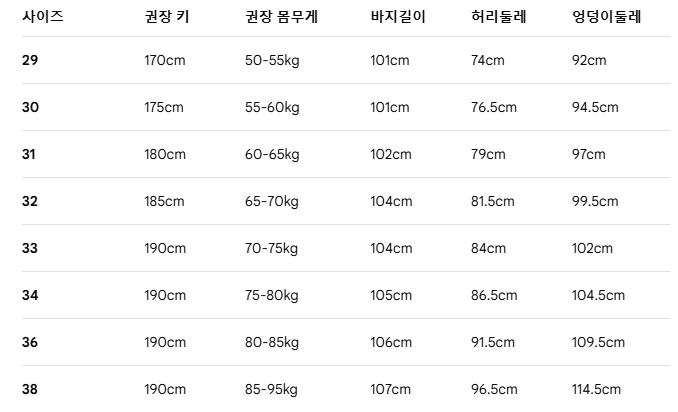 | 사이즈 | 권장 키 | 권장 몸무게 | 바지길이 | 허리둘레 | 엉덩이둘레 |
|---|---|---|---|---|---|
| 29 | 170cm | 50-55kg | 101cm | 74cm | 92cm |
| 30 | 175cm | 55-60kg | 101cm | 76.5cm | 94.5cm |
| 31 | 180cm | 60-65kg | 102cm | 79cm | 97cm |
| 32 | 185cm | 65-70kg | 104cm | 81.5cm | 99.5cm |
| 33 | 190cm | 70-75kg | 104cm | 84cm | 102cm |
| 34 | 190cm | 75-80kg | 105cm | 86.5cm | 104.5cm |
| 36 | 190cm | 80-85kg | 106cm | 91.5cm | 109.5cm |
| 38 | 190cm | 85-95kg | 107cm | 96.5cm | 114.5cm |